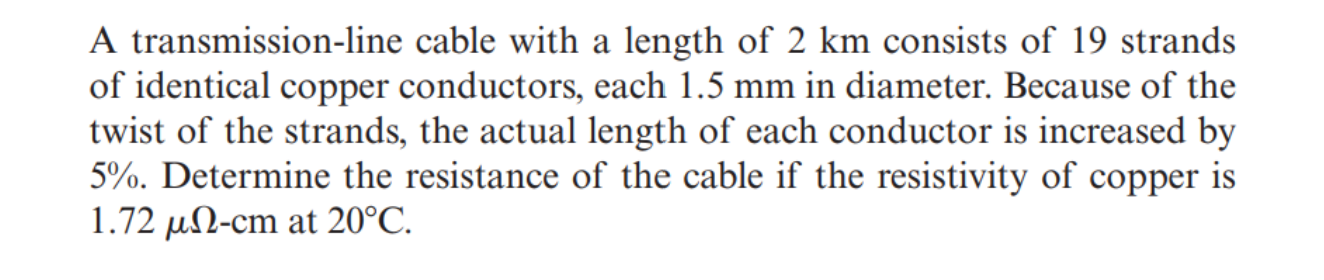 A transmission-line cable with a length of 2 km consists of 19 strands of identical copper conductors, each 1.5 mm in diameter. Because of the twist of the strands, the actual length of each conductor is increased by 5%. Determine the resistance of the cable if the resistivity of copper is 1.72 $\mu\Omega$-cm at 20°C.